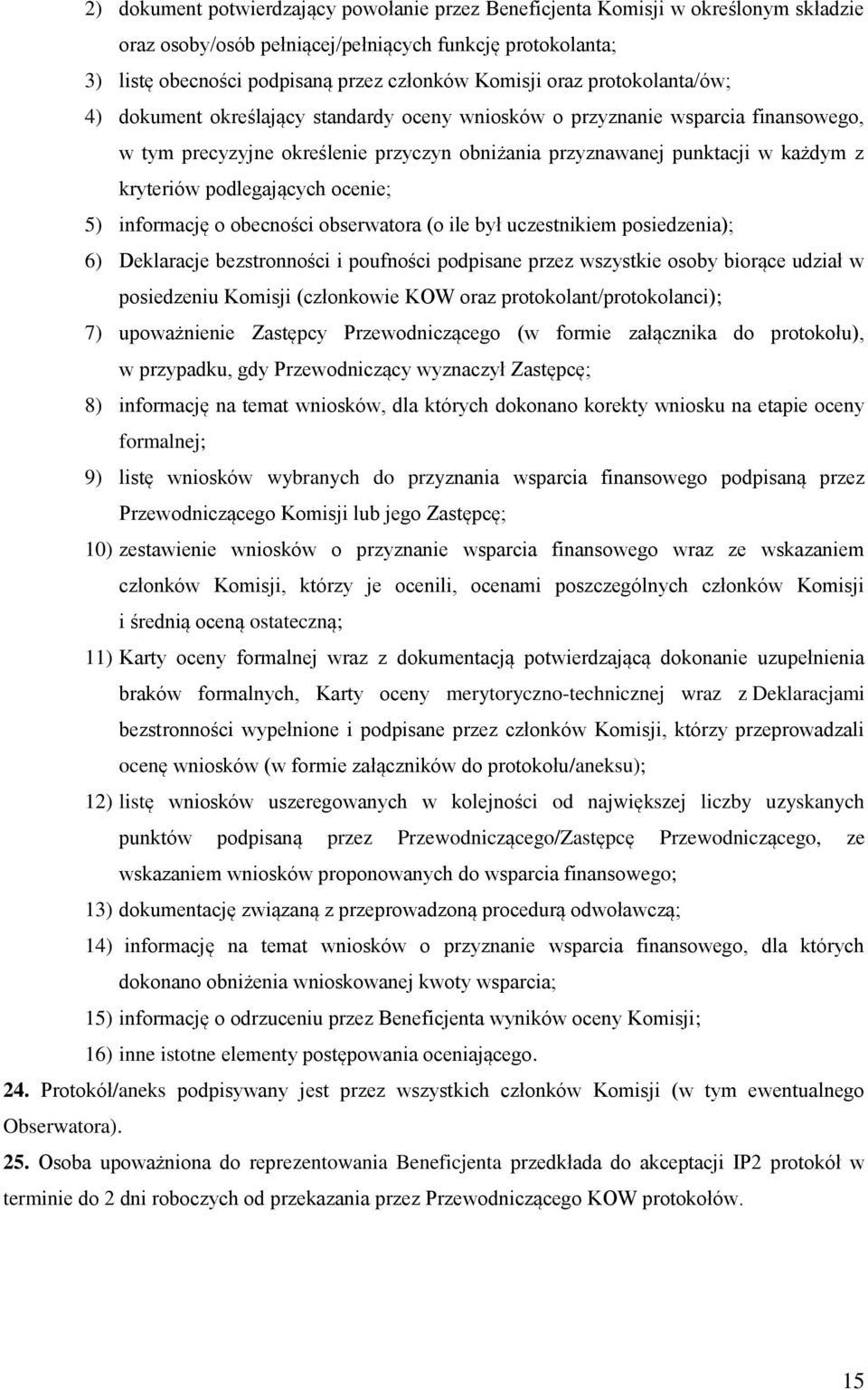 2) dokument potwierdzający powołanie przez Beneficjenta Komisji w określonym składzie oraz osoby/osób pełniącej/pełniących funkcję protokolanta;

3) listę obecności podpisaną przez członków Komisji oraz protokolanta/ów;

4) dokument określający standardy oceny wniosków o przyznanie wsparcia finansowego, w tym precyzyjne określenie przyczyn obniżania przyznawanej punktacji w każdym z kryteriów podlegających ocenie;

5) informację o obecności obserwatora (o ile był uczestnikiem posiedzenia);

6) Deklaracje bezstronności i poufności podpisane przez wszystkie osoby biorące udział w posiedzeniu Komisji (członkowie KOW oraz protokolant/protokolanci);

7) upoważnienie Zastępcy Przewodniczącego (w formie załącznika do protokołu), w przypadku, gdy Przewodniczący wyznaczył Zastępcę;

8) informację na temat wniosków, dla których dokonano korekty wniosku na etapie oceny formalnej;

9) listę wniosków wybranych do przyznania wsparcia finansowego podpisaną przez Przewodniczącego Komisji lub jego Zastępcę;

10) zestawienie wniosków o przyznanie wsparcia finansowego wraz ze wskazaniem członków Komisji, którzy je ocenili, ocenami poszczególnych członków Komisji i średnią oceną ostateczną;

11) Karty oceny formalnej wraz z dokumentacją potwierdzającą dokonanie uzupełnienia braków formalnych, Karty oceny merytoryczno-technicznej wraz z Deklaracjami bezstronności wypełnione i podpisane przez członków Komisji, którzy przeprowadzali ocenę wniosków (w formie załączników do protokołu/aneksu);

12) listę wniosków uszeregowanych w kolejności od największej liczby uzyskanych punktów podpisaną przez Przewodniczącego/Zastępcę Przewodniczącego, ze wskazaniem wniosków proponowanych do wsparcia finansowego;

13) dokumentację związaną z przeprowadzoną procedurą odwoławczą;

14) informację na temat wniosków o przyznanie wsparcia finansowego, dla których dokonano obniżenia wnioskowanej kwoty wsparcia;

15) informację o odrzuceniu przez Beneficjenta wyników oceny Komisji;

16) inne istotne elementy postępowania oceniającego.

24. Protokół/aneks podpisywany jest przez wszystkich członków Komisji (w tym ewentualnego Obserwatora).

25. Osoba upoważniona do reprezentowania Beneficjenta przedkłada do akceptacji IP2 protokół w terminie do 2 dni roboczych od przekazania przez Przewodniczącego KOW protokołów.

15